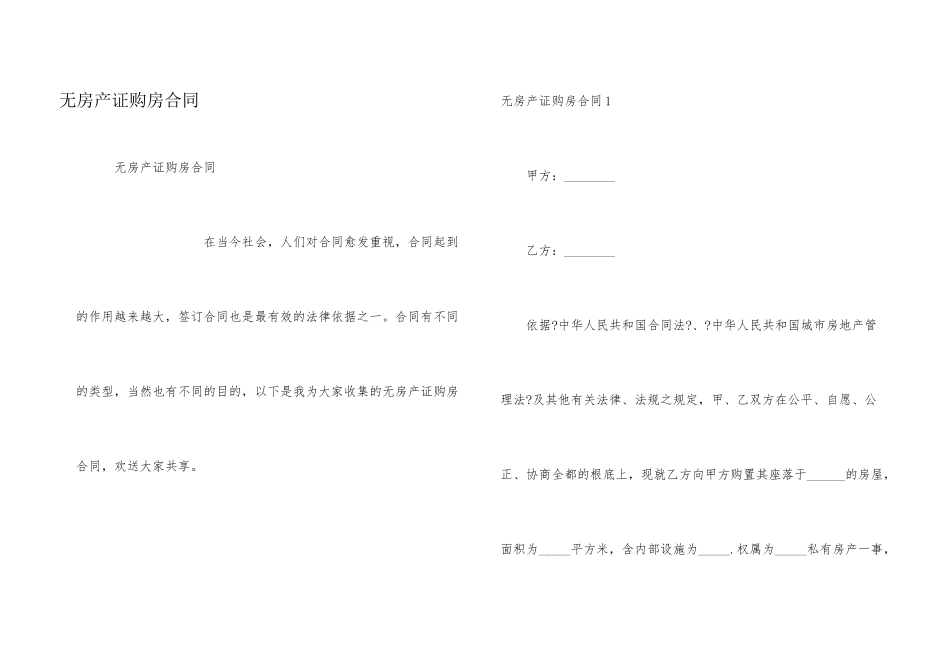 无房产证购房合同

无房产证购房合同

在当今社会，人们对合同愈发重视，合同起到的作用越来越大，签订合同也是最有效的法律依据之一。合同有不同的类型，当然也有不同的目的，以下是我为大家收集的无房产证购房合同，欢送大家共享。

无房产证购房合同1

甲方：____

乙方：____

依据?中华人民共和国合同法?、?中华人民共和国城市房地产管理法?及其他有关法律、法规之规定，甲、乙双方在公平、自愿、公正、协商全都的根底上，现就乙方向甲方购置其座落于____的房屋，面积为____平方米，含内部设施为____.权属为____私有房产一事，